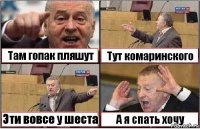 Там гопак пляшут

Тут комаринского

Эти вовсе у шеста

А я спать хочу